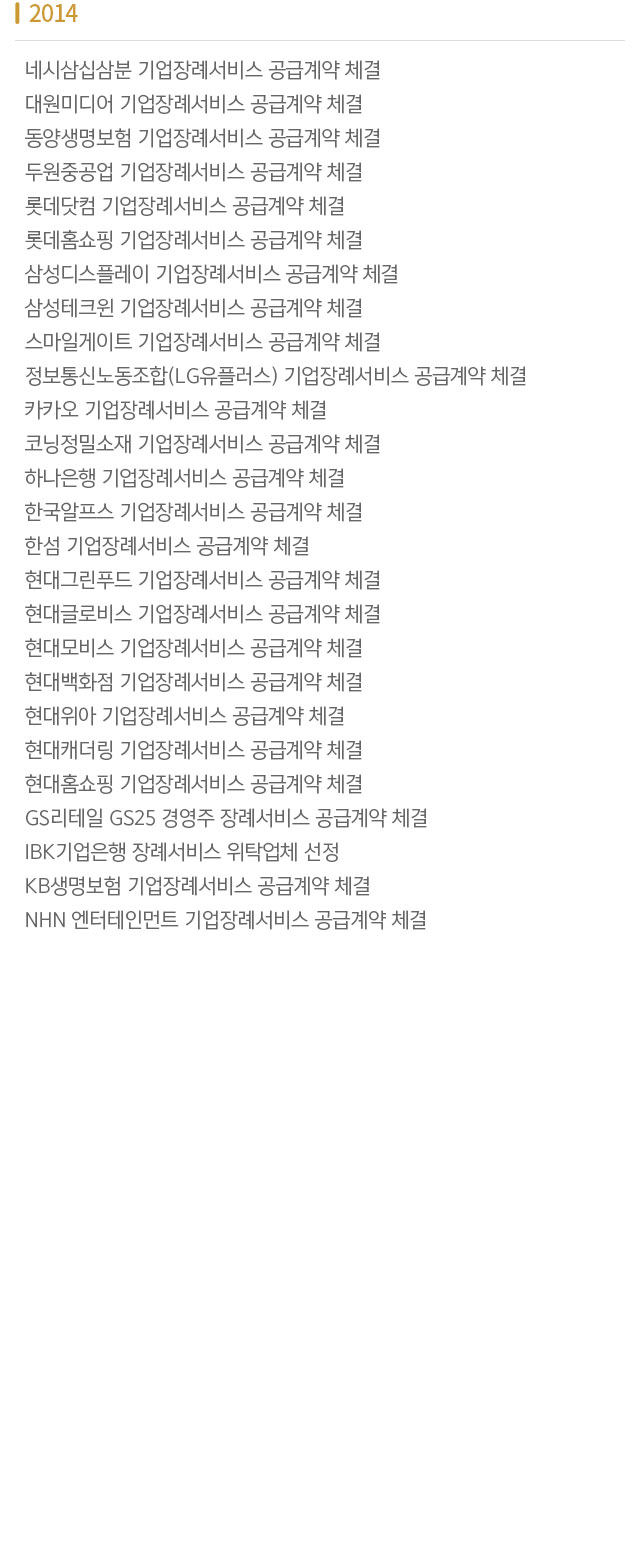 2014

네시삼십삼분 기업장례서비스 공급계약 체결
대원미디어 기업장례서비스 공급계약 체결
동양생명보험 기업장례서비스 공급계약 체결
두원중공업 기업장례서비스 공급계약 체결
롯데닷컴 기업장례서비스 공급계약 체결
롯데홈쇼핑 기업장례서비스 공급계약 체결
삼성디스플레이 기업장례서비스 공급계약 체결
삼성테크윈 기업장례서비스 공급계약 체결
스마일게이트 기업장례서비스 공급계약 체결
정보통신노동조합(LG유플러스) 기업장례서비스 공급계약 체결
카카오 기업장례서비스 공급계약 체결
코닝정밀소재 기업장례서비스 공급계약 체결
하나은행 기업장례서비스 공급계약 체결
한국알프스 기업장례서비스 공급계약 체결
한섬 기업장례서비스 공급계약 체결
현대그린푸드 기업장례서비스 공급계약 체결
현대글로비스 기업장례서비스 공급계약 체결
현대모비스 기업장례서비스 공급계약 체결
현대백화점 기업장례서비스 공급계약 체결
현대위아 기업장례서비스 공급계약 체결
현대캐더링 기업장례서비스 공급계약 체결
현대홈쇼핑 기업장례서비스 공급계약 체결
GS리테일 GS25 경영주 장례서비스 공급계약 체결
IBK기업은행 장례서비스 위탁업체 선정
KB생명보험 기업장례서비스 공급계약 체결
NHN 엔터테인먼트 기업장례서비스 공급계약 체결